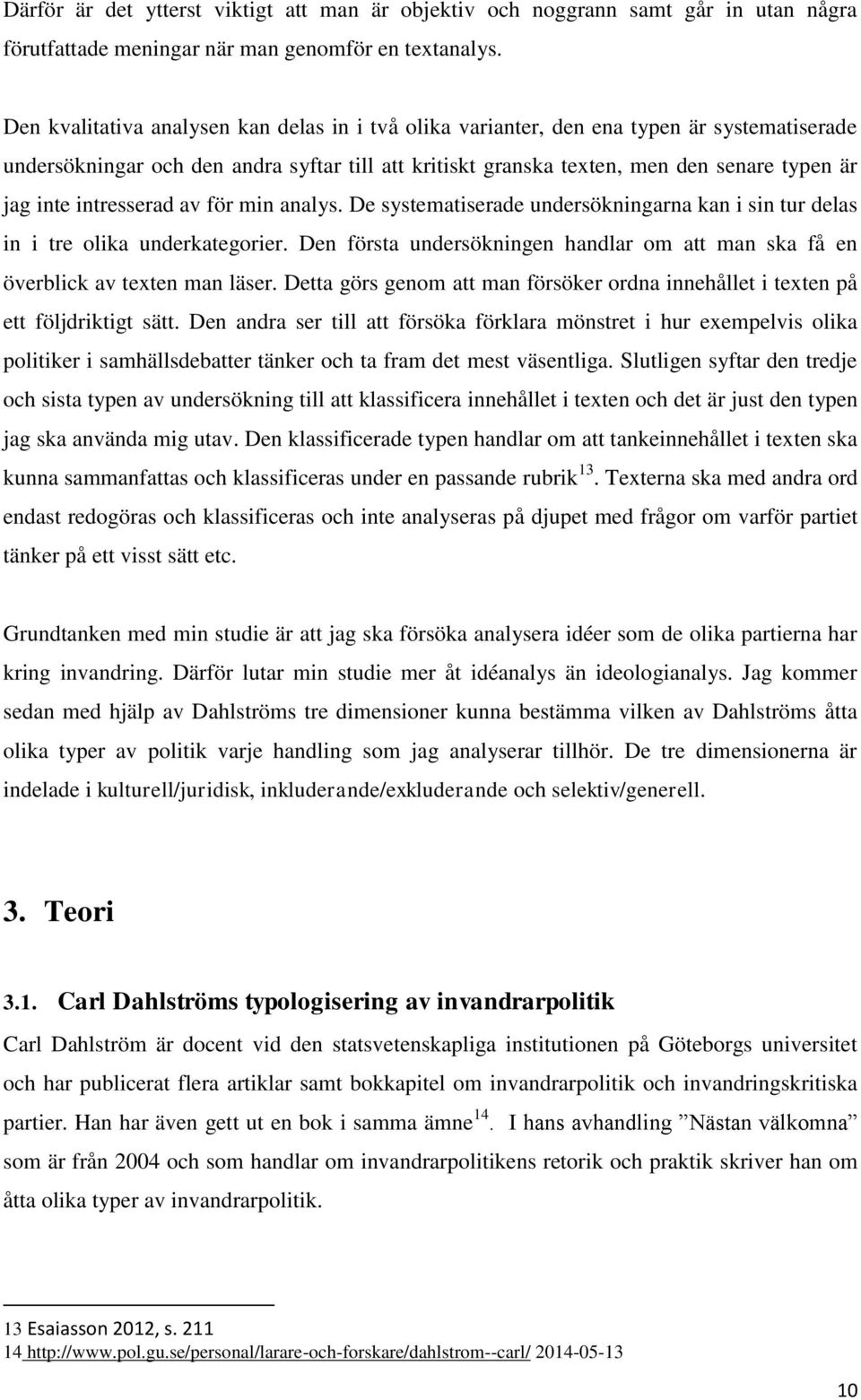 Därför är det ytterst viktigt att man är objektiv och noggrann samt går in utan några förutfattade meningar när man genomför en textanalys.

Den kvalitativa analysen kan delas in i två olika varianter, den ena typen är systematiserade undersökningar och den andra syftar till att kritiskt granska texten, men den senare typen är jag inte intresserad av för min analys. De systematiserade undersökningarna kan i sin tur delas in i tre olika underkategorier. Den första undersökningen handlar om att man ska få en överblick av texten man läser. Detta görs genom att man försöker ordna innehållet i texten på ett följdriktigt sätt. Den andra ser till att försöka förklara mönstret i hur exempelvis olika politiker i samhällsdebatter tänker och ta fram det mest väsentliga. Slutligen syftar den tredje och sista typen av undersökning till att klassificera innehållet i texten och det är just den typen jag ska använda mig utav. Den klassificerade typen handlar om att tankeinnehållet i texten ska kunna sammanfattas och klassificeras under en passande rubrik$^{13}$. Texterna ska med andra ord endast redogöras och klassificeras och inte analyseras på djupet med frågor om varför partiet tänker på ett visst sätt etc.

Grundtanken med min studie är att jag ska försöka analysera idéer som de olika partierna har kring invandring. Därför lutar min studie mer åt idéanalys än ideologianalys. Jag kommer sedan med hjälp av Dahlströms tre dimensioner kunna bestämma vilken av Dahlströms åtta olika typer av politik varje handling som jag analyserar tillhör. De tre dimensionerna är indelade i kulturell/juridisk, inkluderande/exkluderande och selektiv/generell.

3. Teori

3.1. Carl Dahlströms typologisering av invandrarpolitik

Carl Dahlström är docent vid den statsvetenskapliga institutionen på Göteborgs universitet och har publicerat flera artiklar samt bokkapitel om invandrarpolitik och invandringskritiska partier. Han har även gett ut en bok i samma ämne$^{14}$. I hans avhandling ”Nästan välkomna” som är från 2004 och som handlar om invandrarpolitikens retorik och praktik skriver han om åtta olika typer av invandrarpolitik.

13 Esaiasson 2012, s. 211
14 http://www.pol.gu.se/personal/larare-och-forskare/dahlstrom--carl/ 2014-05-13

10